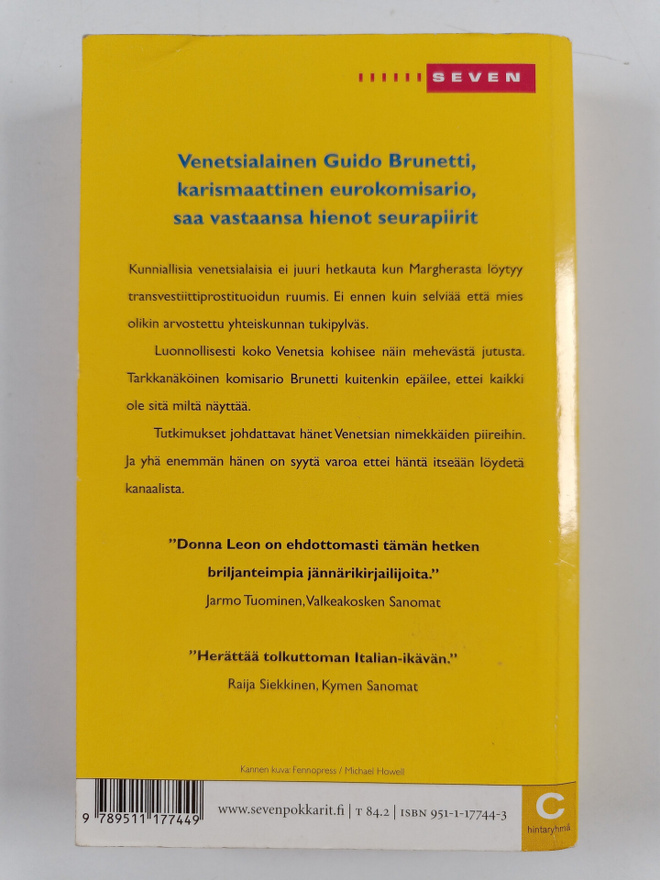 SEVEN

Venetsialainen Guido Brunetti, karismaattinen eurokomisario, saa vastaansa hienot seurapiirit

Kunniallisia venetsialaisia ei juuri hetkauta kun Margherasta löytyy transvestiittiprostituoidun ruumis. Ei ennen kuin selviää että mies olikin arvostettu yhteiskunnan tukipylväs.

Luonnollisesti koko Venetsia kohisee näin mehevästä jutusta. Tarkkanäköinen komisario Brunetti kuitenkin epäilee, ettei kaikki ole sitä miltä näyttää.

Tutkimukset johdattavat hänet Venetsian nimekkäiden piireihin. Ja yhä enemmän hänen on syytä varoa ettei häntä itseään löydetä kanaalista.

"Donna Leon on ehdottomasti tämän hetken briljanteimpia jännärikirjailijoita."
Jarmo Tuominen, Valkeakosken Sanomat

"Herättää tolkuttoman Italian-ikävän."
Raija Siekkinen, Kymen Sanomat

Kannen kuva: Fennopress / Michael Howell

9 789511 177449

www.sevenpokkarit.fi | T 84.2 | ISBN 951-1-17744-3

C
hintaryhmä